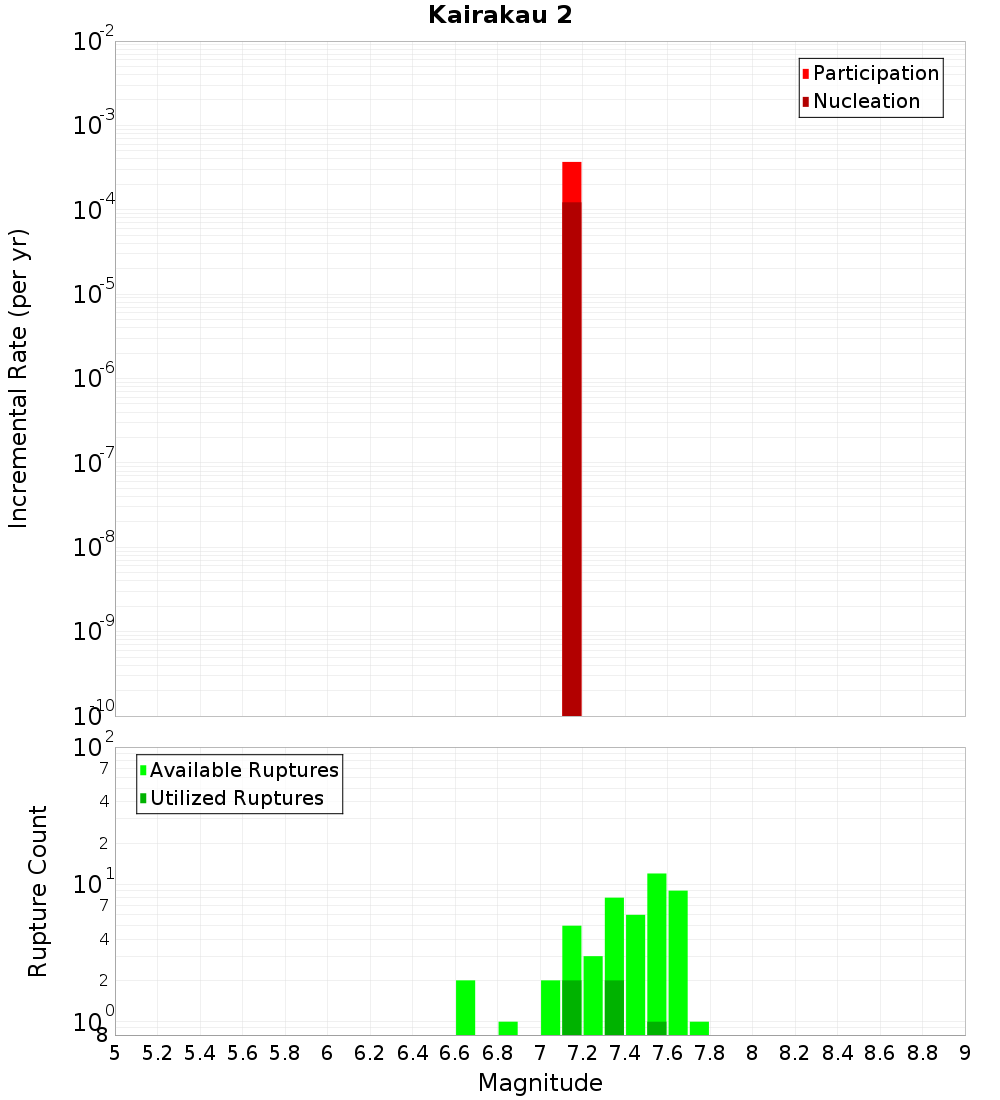 Kairakau 2

Participation
Nucleation

Incremental Rate (per yr)

$10^{-2}$
$10^{-3}$
$10^{-4}$
$10^{-5}$
$10^{-6}$
$10^{-7}$
$10^{-8}$
$10^{-9}$
$10^{-10}$

Available Ruptures
Utilized Ruptures

Rupture Count

$10^{2}$
7
4
2
$10^{1}$
7
4
2
$10^{0}$
8

5 5.2 5.4 5.6 5.8 6 6.2 6.4 6.6 6.8 7 7.2 7.4 7.6 7.8 8 8.2 8.4 8.6 8.8 9

Magnitude